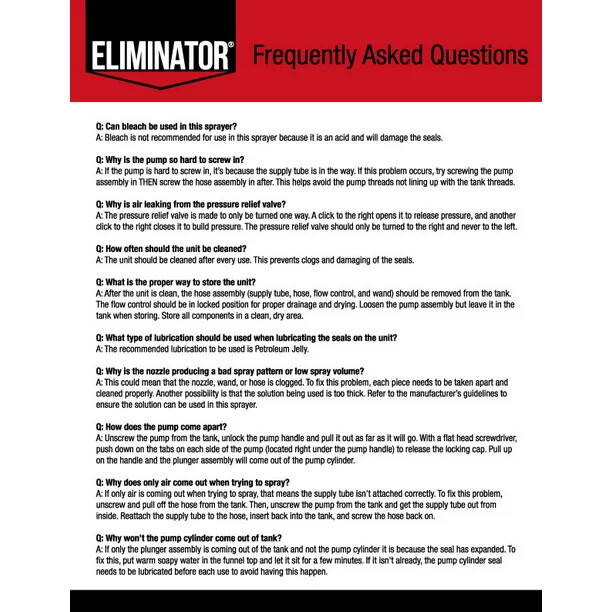 ELIMINATOR®

Frequently Asked Questions

Q: Can bleach be used in this sprayer?
A: Bleach is not recommended for use in this sprayer because it is an acid and will damage the seals.

Q: Why is the pump so hard to screw in?
A: If the pump is hard to screw in, it's because the supply tube is in the way. If this problem occurs, try screwing the pump assembly in THEN screw the hose assembly in after. This helps avoid the pump threads not lining up with the tank threads.

Q: Why is air leaking from the pressure relief valve?
A: The pressure relief valve is made to only be turned one way. A click to the right opens it to release pressure, and another click to the right closes it to build pressure. The pressure relief valve should only be turned to the right and never to the left.

Q: How often should the unit be cleaned?
A: The unit should be cleaned after every use. This prevents clogs and damaging of the seals.

Q: What is the proper way to store the unit?
A: After the unit is clean, the hose assembly (supply tube, hose, flow control, and wand) should be removed from the tank. The flow control should be in locked position for proper drainage and drying. Loosen the pump assembly but leave it in the tank when storing. Store all components in a clean, dry area.

Q: What type of lubrication should be used when lubricating the seals on the unit?
A: The recommended lubrication to be used is Petroleum Jelly.

Q: Why is the nozzle producing a bad spray pattern or low spray volume?
A: This could mean that the nozzle, wand, or hose is clogged. To fix this problem, each piece needs to be taken apart and cleaned properly. Another possibility is that the solution being used is too thick. Refer to the manufacturer's guidelines to ensure the solution can be used in this sprayer.

Q: How does the pump come apart?
A: Unscrew the pump from the tank, unlock the pump handle and pull it out as far as it will go. With a flat head screwdriver, push down on the tabs on each side of the pump (located right under the pump handle) to release the locking cap. Pull up on the handle and the plunger assembly will come out of the pump cylinder.

Q: Why does only air come out when trying to spray?
A: If only air is coming out when trying to spray, that means the supply tube isn't attached correctly. To fix this problem, unscrew and pull off the hose from the tank. Then, unscrew the pump from the tank and get the supply tube out from inside. Reattach the supply tube to the hose, insert back into the tank, and screw the hose back on.

Q: Why won't the pump cylinder come out of tank?
A: If only the plunger assembly is coming out of the tank and not the pump cylinder it is because the seal has expanded. To fix this, put warm soapy water in the funnel top and let it sit for a few minutes. If it isn't already, the pump cylinder seal needs to be lubricated before each use to avoid having this happen.